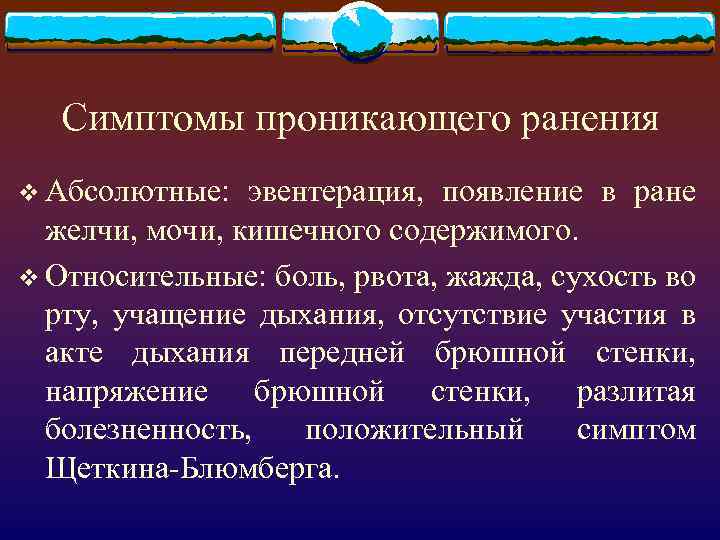 Симптомы проникающего ранения

❖ Абсолютные: эвентерация, появление в ране желчи, мочи, кишечного содержимого.

❖ Относительные: боль, рвота, жажда, сухость во рту, учащение дыхания, отсутствие участия в акте дыхания передней брюшной стенки, напряжение брюшной стенки, разлитая болезненность, положительный симптом Щеткина-Блюмберга.